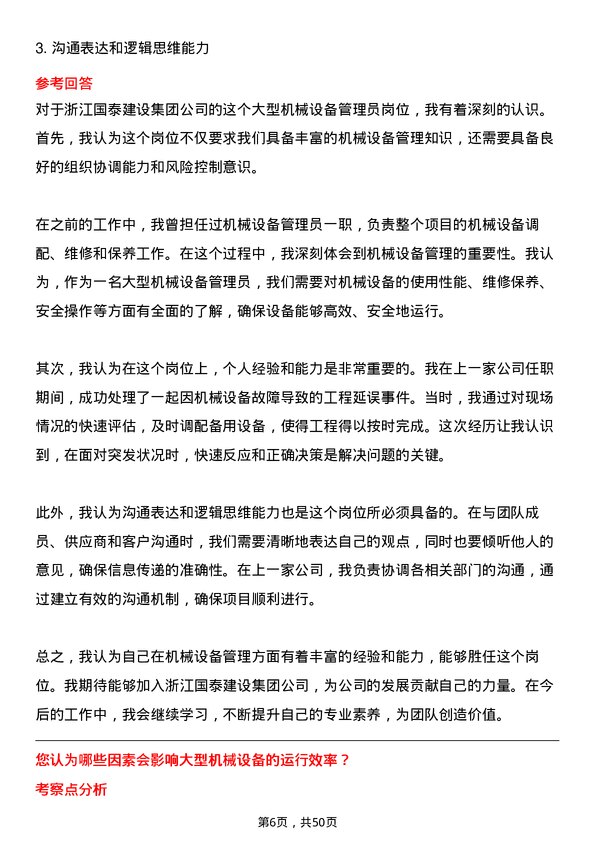 3. 沟通表达和逻辑思维能力

参考回答

对于浙江国泰建设集团公司的这个大型机械设备管理员岗位，我有着深刻的认识。首先，我认为这个岗位不仅要求我们具备丰富的机械设备管理知识，还需要具备良好的组织协调能力和风险控制意识。

在之前的工作中，我曾担任过机械设备管理员一职，负责整个项目的机械设备调配、维修和保养工作。在这个过程中，我深刻体会到机械设备管理的重要性。我认为，作为一名大型机械设备管理员，我们需要对机械设备的使用性能、维修保养、安全操作等方面有全面的了解，确保设备能够高效、安全地运行。

其次，我认为在这个岗位上，个人经验和能力是非常重要的。我在上一家公司任职期间，成功处理了一起因机械设备故障导致的工程延误事件。当时，我通过对现场情况的快速评估，及时调配备用设备，使得工程得以按时完成。这次经历让我认识到，在面对突发状况时，快速反应和正确决策是解决问题的关键。

此外，我认为沟通表达和逻辑思维能力也是这个岗位所必须具备的。在与团队成员、供应商和客户沟通时，我们需要清晰地表达自己的观点，同时也要倾听他人的意见，确保信息传递的准确性。在上一家公司，我负责协调各相关部门的沟通，通过建立有效的沟通机制，确保项目顺利进行。

总之，我认为自己在机械设备管理方面有着丰富的经验和能力，能够胜任这个岗位。我期待能够加入浙江国泰建设集团公司，为公司的发展贡献自己的力量。在今后的工作中，我会继续学习，不断提升自己的专业素养，为团队创造价值。

您认为哪些因素会影响大型机械设备的运行效率？

考察点分析

第6页，共50页